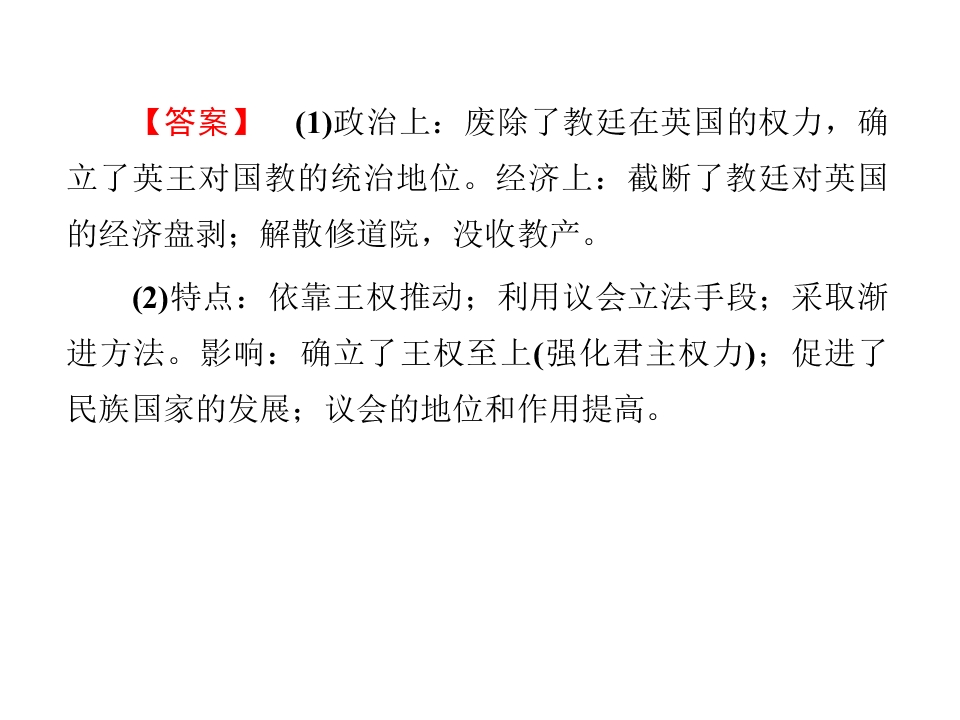 【答案】 (1)政治上：废除了教廷在英国的权力，确立了英王对国教的统治地位。经济上：截断了教廷对英国的经济盘剥；解散修道院，没收教产。

(2)特点：依靠王权推动；利用议会立法手段；采取渐进方法。影响：确立了王权至上(强化君主权力)；促进了民族国家的发展；议会的地位和作用提高。